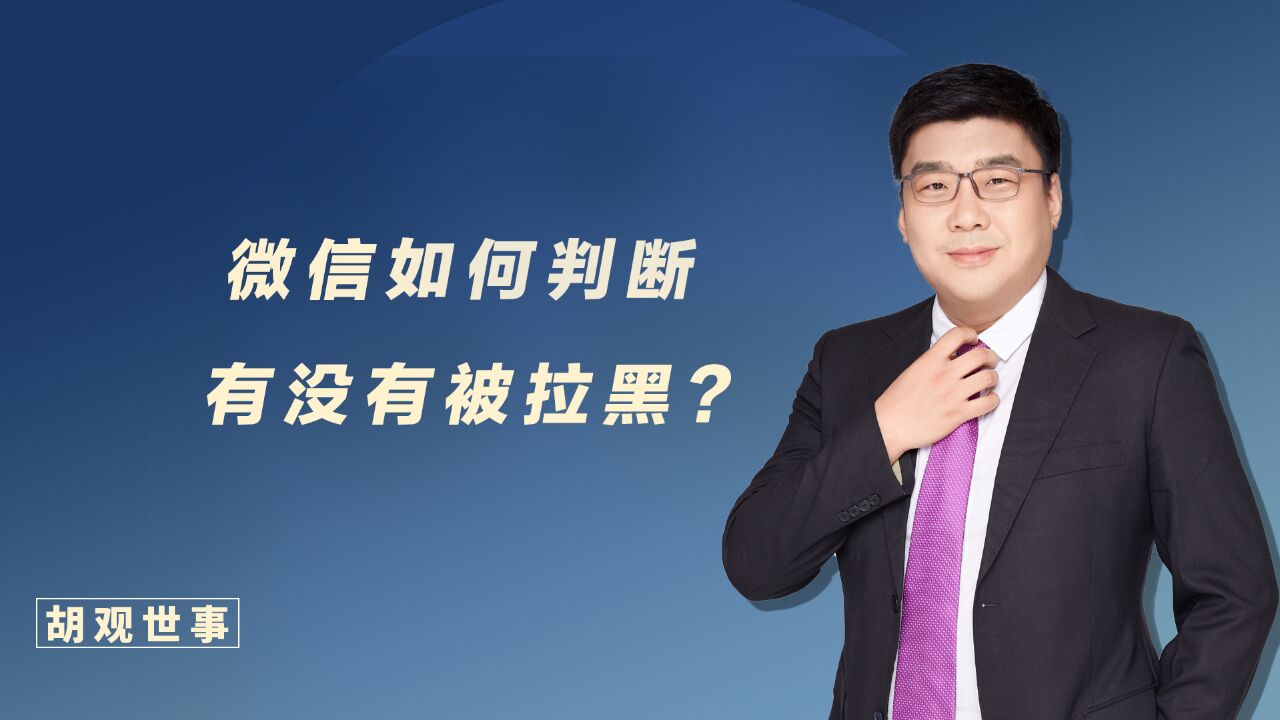 微信如何判断
有没有被拉黑？

胡观世事